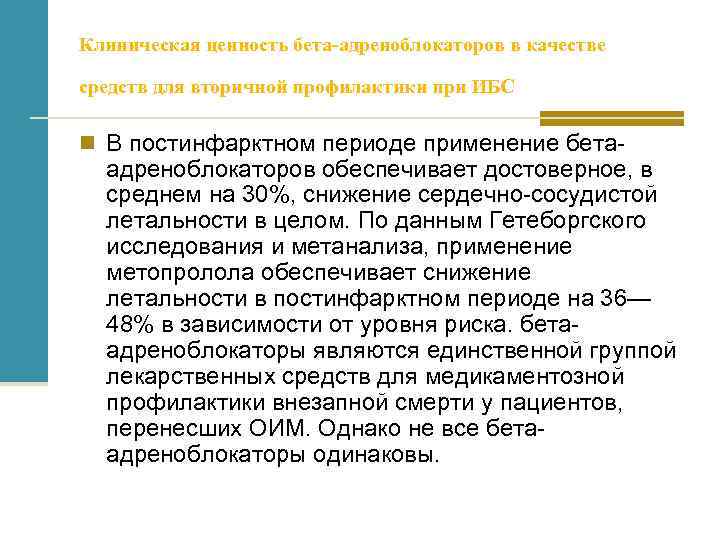 Клиническая ценность бета-адреноблокаторов в качестве средств для вторичной профилактики при ИБС

В постинфарктном периоде применение бета-адреноблокаторов обеспечивает достоверное, в среднем на 30%, снижение сердечно-сосудистой летальности в целом. По данным Гетеборгского исследования и метанализа, применение метопролола обеспечивает снижение летальности в постинфарктном периоде на 36—48% в зависимости от уровня риска. бета-адреноблокаторы являются единственной группой лекарственных средств для медикаментозной профилактики внезапной смерти у пациентов, перенесших ОИМ. Однако не все бета-адреноблокаторы одинаковы.